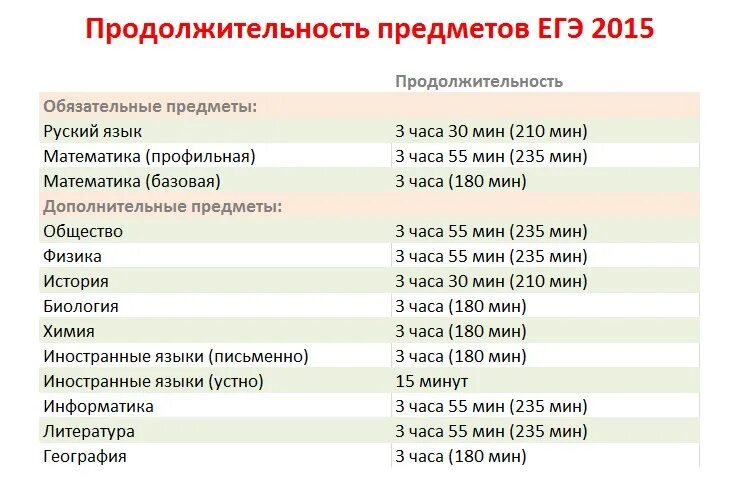 Продолжительность предметов ЕГЭ 2015

| | Продолжительность |
|---|---|
| Обязательные предметы: | |
| Руский язык | 3 часа 30 мин (210 мин) |
| Математика (профильная) | 3 часа 55 мин (235 мин) |
| Математика (базовая) | 3 часа (180 мин) |
| Дополнительные предметы: | |
| Общество | 3 часа 55 мин (235 мин) |
| Физика | 3 часа 55 мин (235 мин) |
| История | 3 часа 30 мин (210 мин) |
| Биология | 3 часа (180 мин) |
| Химия | 3 часа (180 мин) |
| Иностранные языки (письменно) | 3 часа (180 мин) |
| Иностранные языки (устно) | 15 минут |
| Информатика | 3 часа 55 мин (235 мин) |
| Литература | 3 часа 55 мин (235 мин) |
| География | 3 часа (180 мин) |